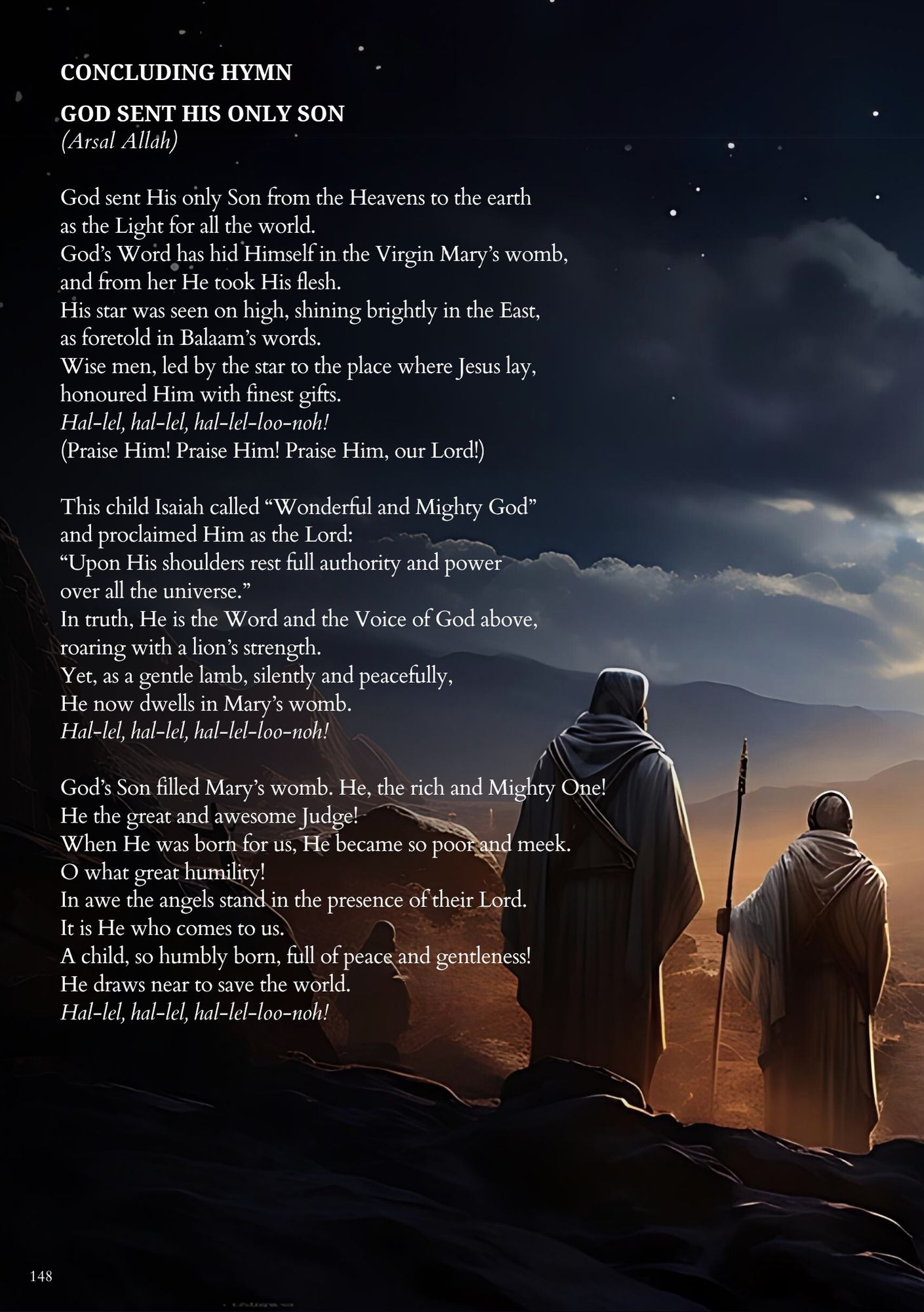 CONCLUDING HYMN

GOD SENT HIS ONLY SON
(Arsal Allah)

God sent His only Son from the Heavens to the earth
as the Light for all the world.
God's Word has hid Himself in the Virgin Mary's womb,
and from her He took His flesh.
His star was seen on high, shining brightly in the East,
as foretold in Balaam's words.
Wise men, led by the star to the place where Jesus lay,
honoured Him with finest gifts.
Hal-lel, hal-lel, hal-lel-loo-noh!
(Praise Him! Praise Him! Praise Him, our Lord!)

This child Isaiah called "Wonderful and Mighty God"
and proclaimed Him as the Lord:
"Upon His shoulders rest full authority and power
over all the universe."
In truth, He is the Word and the Voice of God above,
roaring with a lion's strength.
Yet, as a gentle lamb, silently and peacefully,
He now dwells in Mary's womb.
Hal-lel, hal-lel, hal-lel-loo-noh!

God's Son filled Mary's womb. He, the rich and Mighty One!
He the great and awesome Judge!
When He was born for us, He became so poor and meek.
O what great humility!
In awe the angels stand in the presence of their Lord.
It is He who comes to us.
A child, so humbly born, full of peace and gentleness!
He draws near to save the world.
Hal-lel, hal-lel, hal-lel-loo-noh!

148